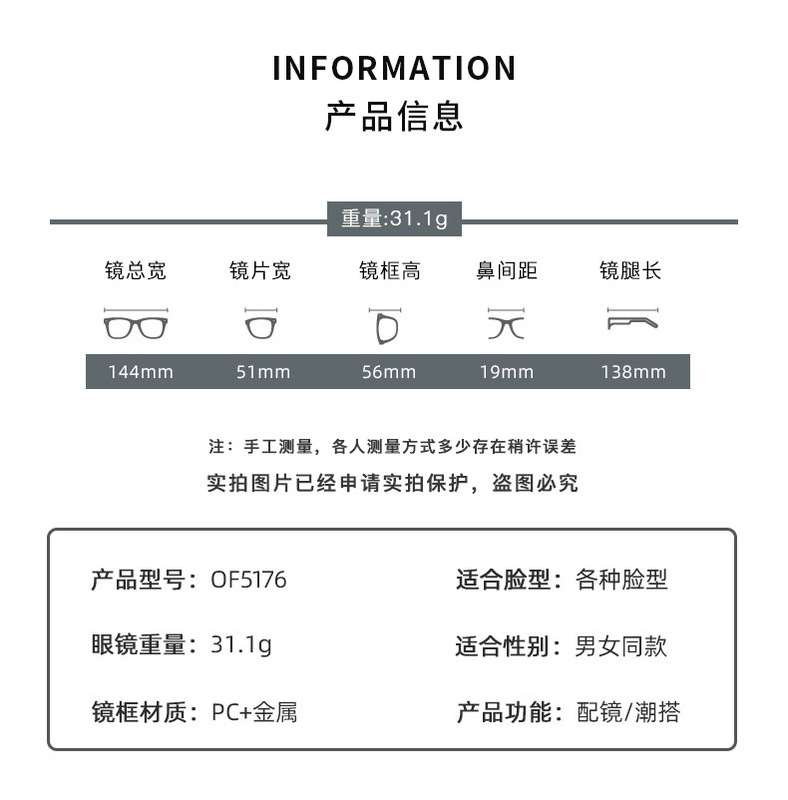 INFORMATION
产品信息

重量:31.1g

| 镜总宽 | 镜片宽 | 镜框高 | 鼻间距 | 镜腿长 |
|---|---|---|---|---|
| 144mm | 51mm | 56mm | 19mm | 138mm |

注：手工测量，各人测量方式多少存在稍许误差
实拍图片已经申请实拍保护，盗图必究

产品型号：OF5176
眼镜重量：31.1g
镜框材质：PC+金属

适合脸型：各种脸型
适合性别：男女同款
产品功能：配镜/潮搭